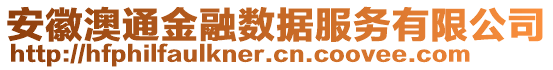 安徽澳通金融数据服务有限公司
http://hfphilfaulkner.cn.coovee.com